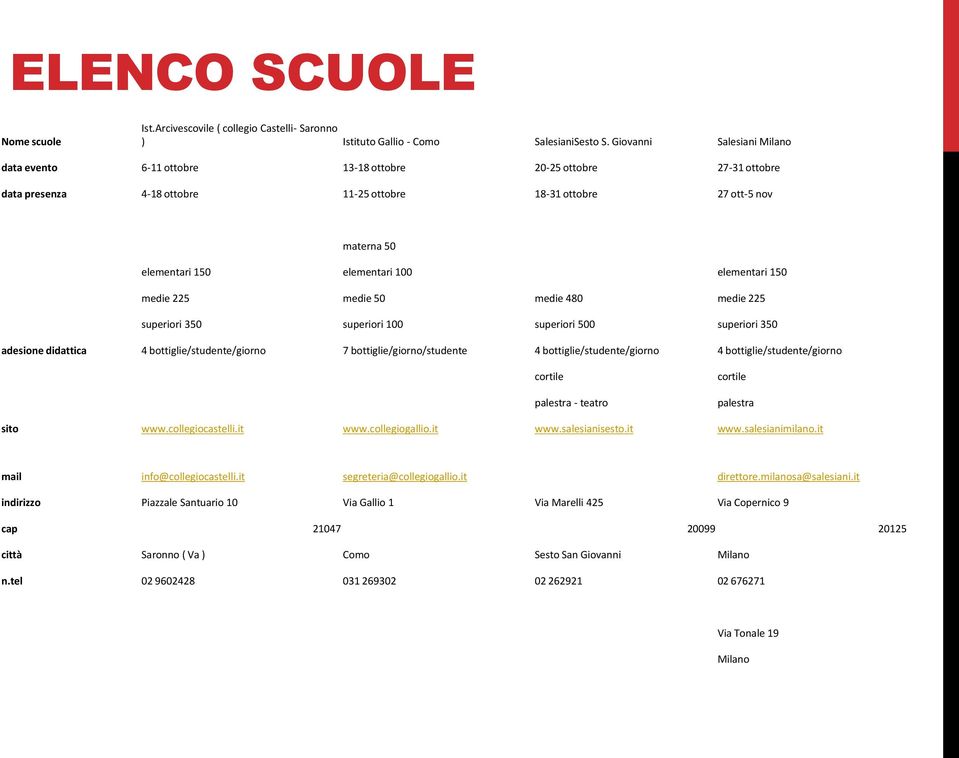 ELENCO SCUOLE

| Nome scuole | Ist.Arcivescovile ( collegio Castelli- Saronno ) | Istituto Gallio - Como | SalesianiSesto S. Giovanni | Salesiani Milano |
|---|---|---|---|---|
| data evento | 6-11 ottobre | 13-18 ottobre | 20-25 ottobre | 27-31 ottobre |
| data presenza | 4-18 ottobre | 11-25 ottobre | 18-31 ottobre | 27 ott-5 nov |
| | | materna 50 | | |
| | elementari 150 | elementari 100 | | elementari 150 |
| | medie 225 | medie 50 | medie 480 | medie 225 |
| | superiori 350 | superiori 100 | superiori 500 | superiori 350 |
| adesione didattica | 4 bottiglie/studente/giorno | 7 bottiglie/giorno/studente | 4 bottiglie/studente/giorno | 4 bottiglie/studente/giorno |
| | | | cortile | cortile |
| | | | palestra - teatro | palestra |
| sito | www.collegiocastelli.it | www.collegiogallio.it | www.salesianisesto.it | www.salesianimilano.it |
| mail | info@collegiocastelli.it | segreteria@collegiogallio.it | | direttore.milanosa@salesiani.it |
| indirizzo | Piazzale Santuario 10 | Via Gallio 1 | Via Marelli 425 | Via Copernico 9 |
| cap | 21047 | | 20099 | 20125 |
| città | Saronno ( Va ) | Como | Sesto San Giovanni | Milano |
| n.tel | 02 9602428 | 031 269302 | 02 262921 | 02 676271 |
| | | | | Via Tonale 19 |
| | | | | Milano |